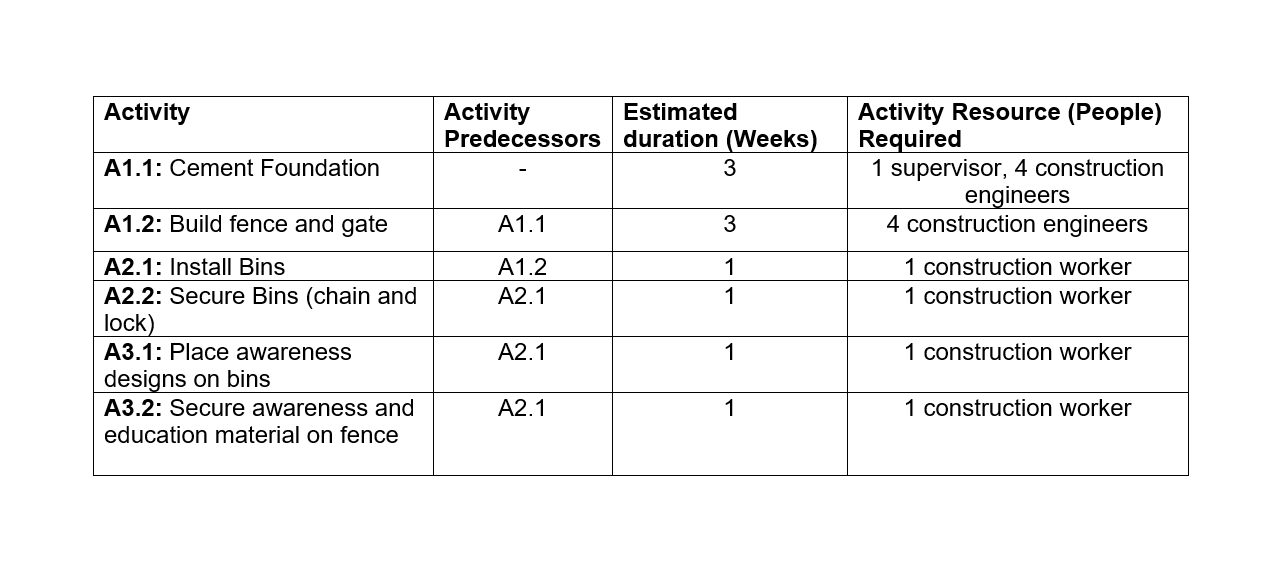 | Activity | Activity Predecessors | Estimated duration (Weeks) | Activity Resource (People) Required |
|---|---|---|---|
| **A1.1:** Cement Foundation | - | 3 | 1 supervisor, 4 construction engineers |
| **A1.2:** Build fence and gate | A1.1 | 3 | 4 construction engineers |
| **A2.1:** Install Bins | A1.2 | 1 | 1 construction worker |
| **A2.2:** Secure Bins (chain and lock) | A2.1 | 1 | 1 construction worker |
| **A3.1:** Place awareness designs on bins | A2.1 | 1 | 1 construction worker |
| **A3.2:** Secure awareness and education material on fence | A2.1 | 1 | 1 construction worker |